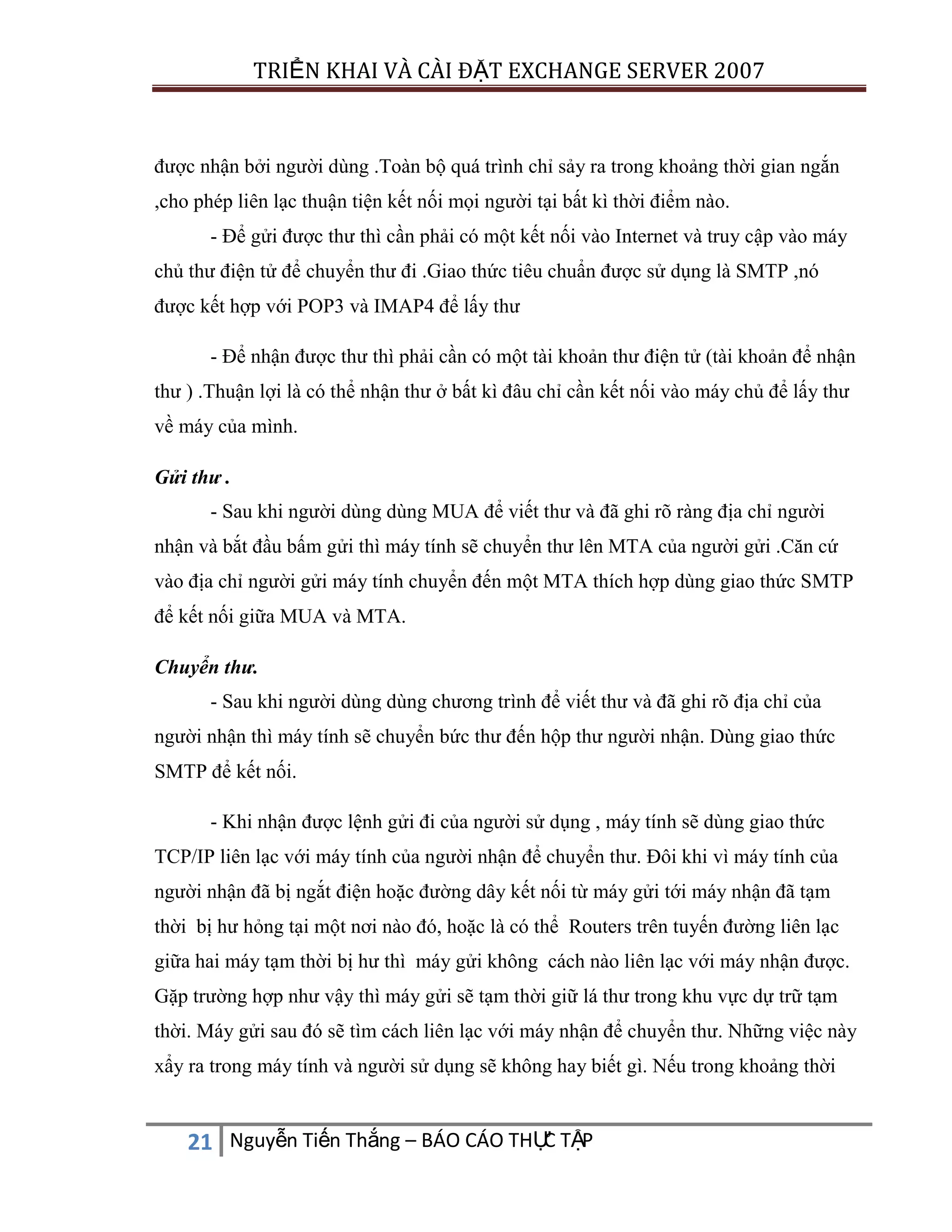 TRIỂN KHAI VÀ CÀI ĐẶT EXCHANGE SERVER 2007

được nhận bởi người dùng .Toàn bộ quá trình chỉ sảy ra trong khoảng thời gian ngắn ,cho phép liên lạc thuận tiện kết nối mọi người tại bất kì thời điểm nào.

- Để gửi được thư thì cần phải có một kết nối vào Internet và truy cập vào máy chủ thư điện tử để chuyển thư đi .Giao thức tiêu chuẩn được sử dụng là SMTP ,nó được kết hợp với POP3 và IMAP4 để lấy thư

- Để nhận được thư thì phải cần có một tài khoản thư điện tử (tài khoản để nhận thư ) .Thuận lợi là có thể nhận thư ở bất kì đâu chỉ cần kết nối vào máy chủ để lấy thư về máy của mình.

Gửi thư .

- Sau khi người dùng dùng MUA để viết thư và đã ghi rõ ràng địa chỉ người nhận và bắt đầu bấm gửi thì máy tính sẽ chuyển thư lên MTA của người gửi .Căn cứ vào địa chỉ người gửi máy tính chuyển đến một MTA thích hợp dùng giao thức SMTP để kết nối giữa MUA và MTA.

Chuyển thư.

- Sau khi người dùng dùng chương trình để viết thư và đã ghi rõ địa chỉ của người nhận thì máy tính sẽ chuyển bức thư đến hộp thư người nhận. Dùng giao thức SMTP để kết nối.

- Khi nhận được lệnh gửi đi của người sử dụng , máy tính sẽ dùng giao thức TCP/IP liên lạc với máy tính của người nhận để chuyển thư. Đôi khi vì máy tính của người nhận đã bị ngắt điện hoặc đường dây kết nối từ máy gửi tới máy nhận đã tạm thời bị hư hỏng tại một nơi nào đó, hoặc là có thể Routers trên tuyến đường liên lạc giữa hai máy tạm thời bị hư thì máy gửi không cách nào liên lạc với máy nhận được. Gặp trường hợp như vậy thì máy gửi sẽ tạm thời giữ lá thư trong khu vực dự trữ tạm thời. Máy gửi sau đó sẽ tìm cách liên lạc với máy nhận để chuyển thư. Những việc này xẩy ra trong máy tính và người sử dụng sẽ không hay biết gì. Nếu trong khoảng thời

21 Nguyễn Tiến Thắng – BÁO CÁO THỰC TẬP